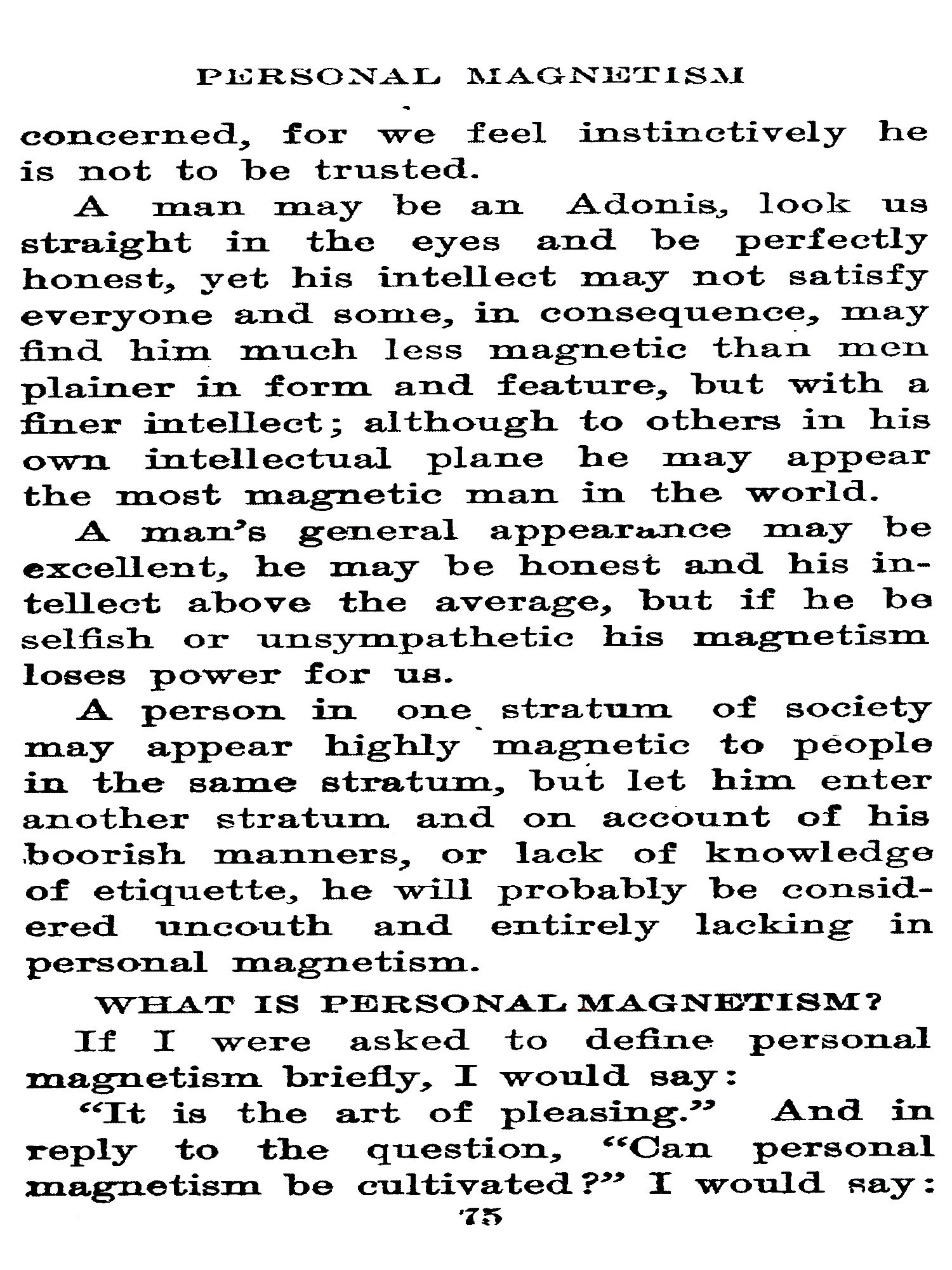 PERSONAL MAGNETISM

concerned, for we feel instinctively he is not to be trusted.

A man may be an Adonis, look us straight in the eyes and be perfectly honest, yet his intellect may not satisfy everyone and some, in consequence, may find him much less magnetic than men plainer in form and feature, but with a finer intellect; although to others in his own intellectual plane he may appear the most magnetic man in the world.

A man's general appearance may be excellent, he may be honest and his intellect above the average, but if he be selfish or unsympathetic his magnetism loses power for us.

A person in one stratum of society may appear highly magnetic to people in the same stratum, but let him enter another stratum and on account of his boorish manners, or lack of knowledge of etiquette, he will probably be considered uncouth and entirely lacking in personal magnetism.

WHAT IS PERSONAL MAGNETISM?

If I were asked to define personal magnetism briefly, I would say:

"It is the art of pleasing." And in reply to the question, "Can personal magnetism be cultivated?" I would say:

75